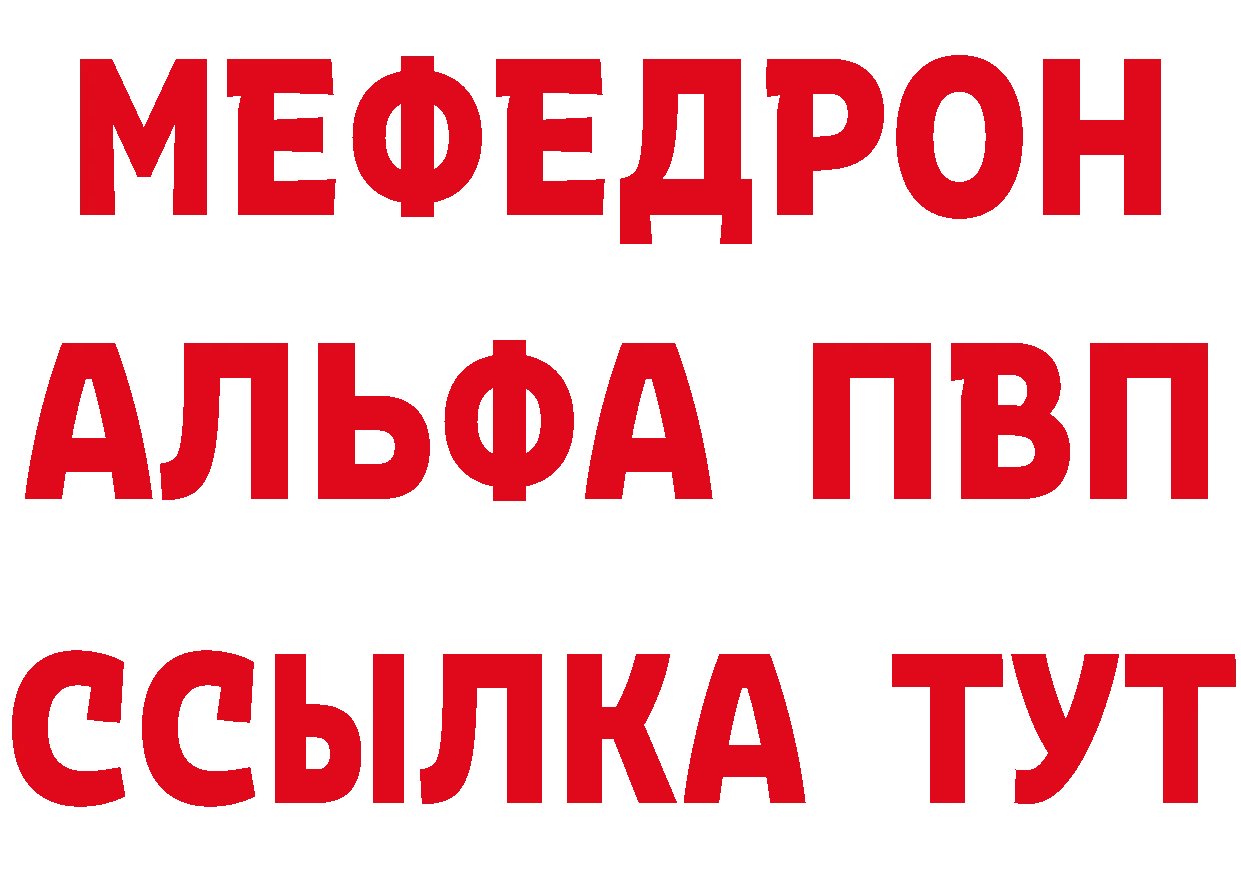 МЕФЕДРОН
АЛЬФА ПВП
ССЫЛКА ТУТ